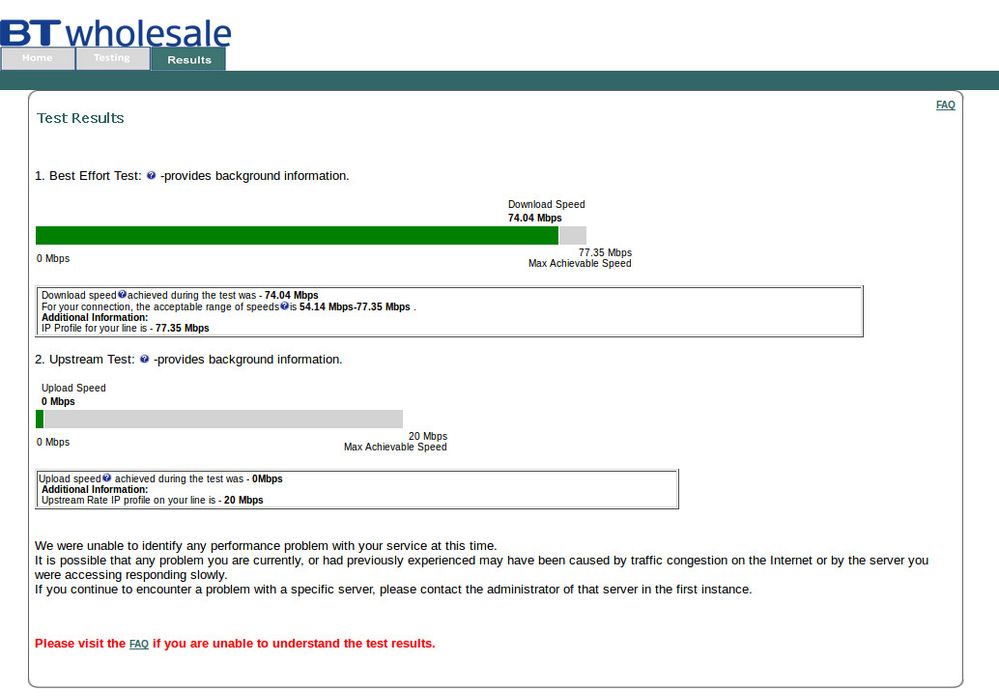 BT wholesale

Home Testing Results

FAQ

Test Results

1. Best Effort Test: -provides background information.

Download Speed
74.04 Mbps

0 Mbps

77.35 Mbps
Max Achievable Speed

Download speed achieved during the test was - 74.04 Mbps
For your connection, the acceptable range of speeds is 54.14 Mbps-77.35 Mbps .
Additional Information:
IP Profile for your line is - 77.35 Mbps

2. Upstream Test: -provides background information.

Upload Speed
0 Mbps

0 Mbps

20 Mbps
Max Achievable Speed

Upload speed achieved during the test was - 0Mbps
Additional Information:
Upstream Rate IP profile on your line is - 20 Mbps

We were unable to identify any performance problem with your service at this time.
It is possible that any problem you are currently, or had previously experienced may have been caused by traffic congestion on the Internet or by the server you were accessing responding slowly.
If you continue to encounter a problem with a specific server, please contact the administrator of that server in the first instance.

Please visit the FAQ if you are unable to understand the test results.